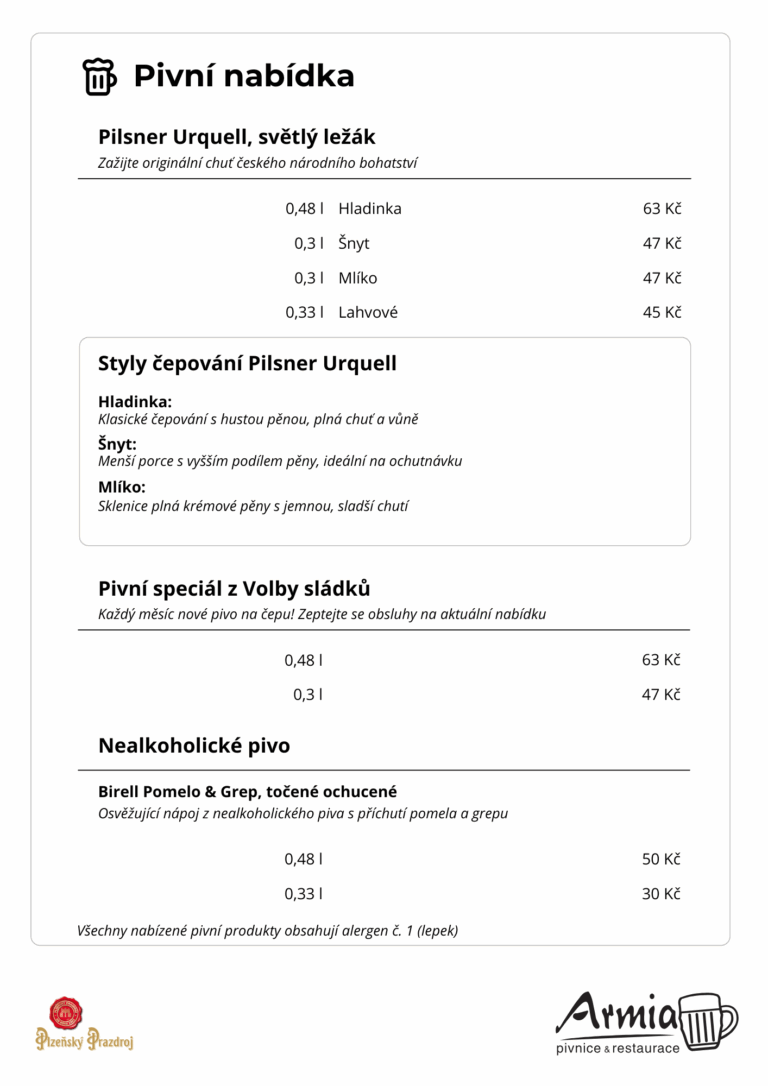 Pivní nabídka

Pilsner Urquell, světlý ležák
Zažijte originální chuť českého národního bohatství

| 0,48 l | Hladinka | 63 Kč |
|---|---|---|
| 0,3 l | Šnyt | 47 Kč |
| 0,3 l | Mlíko | 47 Kč |
| 0,33 l | Lahvové | 45 Kč |

Styly čepování Pilsner Urquell

Hladinka:
Klasické čepování s hustou pěnou, plná chuť a vůně

Šnyt:
Menší porce s vyšším podílem pěny, ideální na ochutnávku

Mlíko:
Sklenice plná krémové pěny s jemnou, sladší chutí

Pivní speciál z Volby sládků
Každý měsíc nové pivo na čepu! Zeptejte se obsluhy na aktuální nabídku

| 0,48 l | 63 Kč |
|---|---|
| 0,3 l | 47 Kč |

Nealkoholické pivo

Birell Pomelo & Grep, točené ochucené
Osvěžující nápoj z nealkoholického piva s příchutí pomela a grepu

| 0,48 l | 50 Kč |
|---|---|
| 0,33 l | 30 Kč |

Všechny nabízené pivní produkty obsahují alergen č. 1 (lepek)

Plzeňský Prazdroj

Armia
pivnice & restaurace